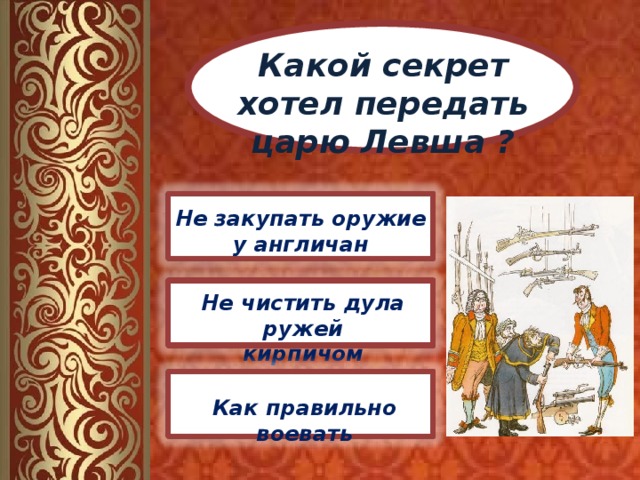 Какой секрет хотел передать царю Левша ?

Не закупать оружие у англичан

Не чистить дула ружей кирпичом

Как правильно воевать